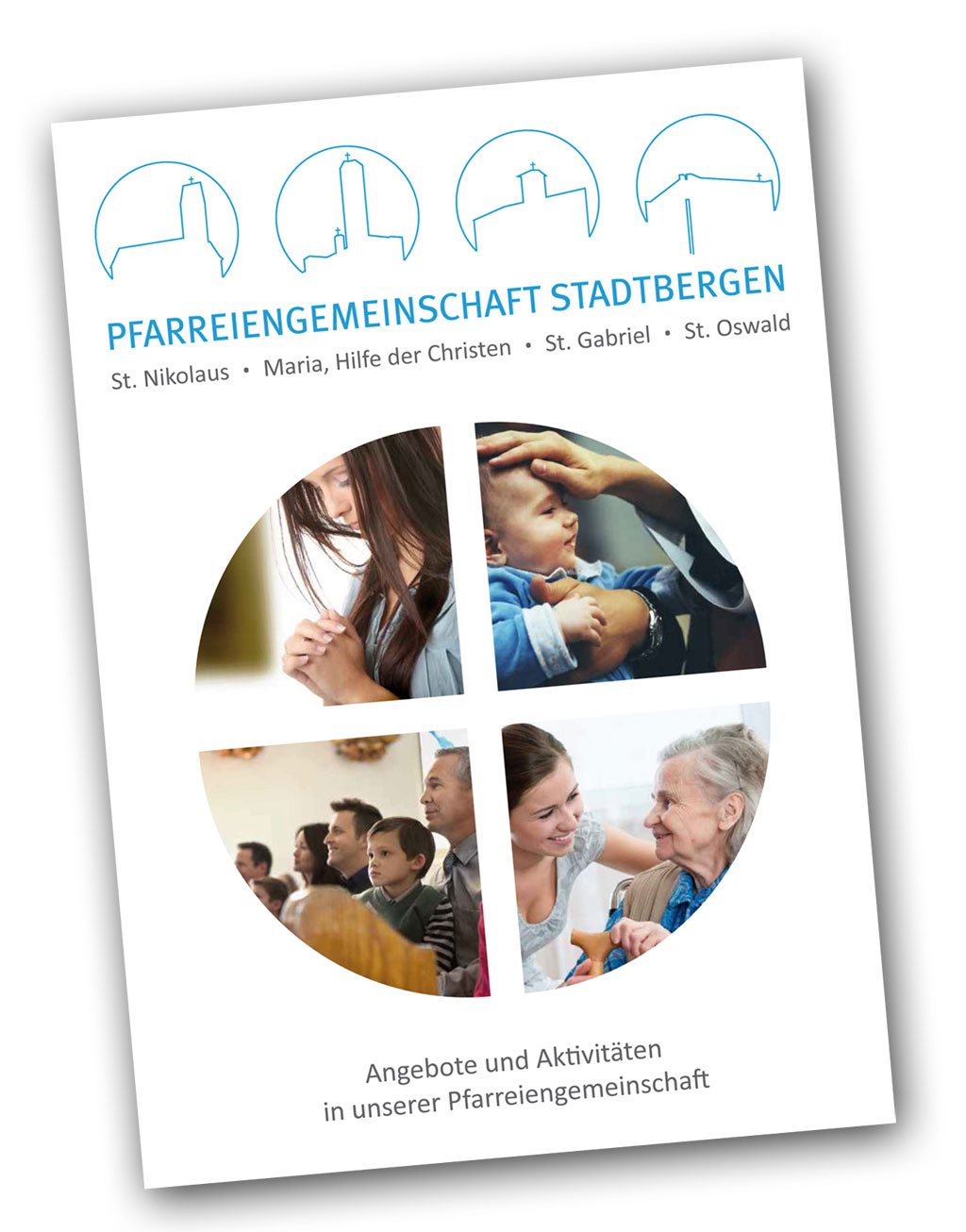 PFARREIENGEMEINSCHAFT STADTBERGEN

St. Nikolaus • Maria, Hilfe der Christen • St. Gabriel • St. Oswald

Angebote und Aktivitäten
in unserer Pfarreiengemeinschaft